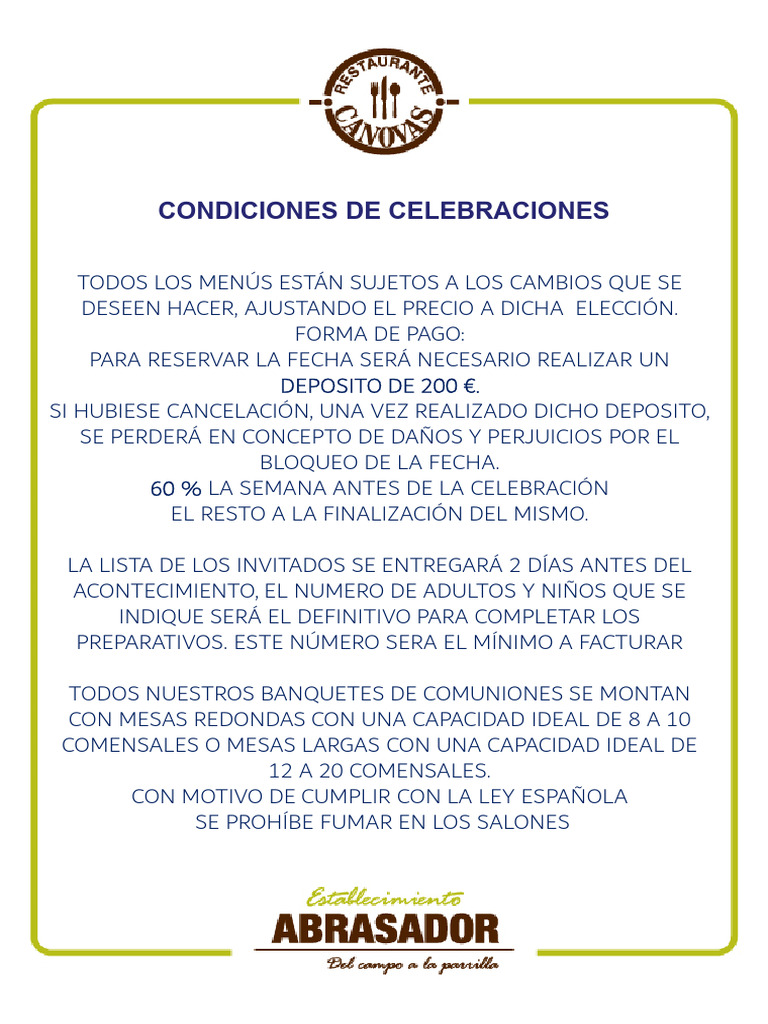 RESTAURANTE CANOVAS

CONDICIONES DE CELEBRACIONES

TODOS LOS MENÚS ESTÁN SUJETOS A LOS CAMBIOS QUE SE DESEEN HACER, AJUSTANDO EL PRECIO A DICHA ELECCIÓN.
FORMA DE PAGO:
PARA RESERVAR LA FECHA SERÁ NECESARIO REALIZAR UN DEPOSITO DE 200 €.
SI HUBIESE CANCELACIÓN, UNA VEZ REALIZADO DICHO DEPOSITO, SE PERDERÁ EN CONCEPTO DE DAÑOS Y PERJUICIOS POR EL BLOQUEO DE LA FECHA.
60 % LA SEMANA ANTES DE LA CELEBRACIÓN
EL RESTO A LA FINALIZACIÓN DEL MISMO.

LA LISTA DE LOS INVITADOS SE ENTREGARÁ 2 DÍAS ANTES DEL ACONTECIMIENTO, EL NUMERO DE ADULTOS Y NIÑOS QUE SE INDIQUE SERÁ EL DEFINITIVO PARA COMPLETAR LOS PREPARATIVOS. ESTE NÚMERO SERA EL MÍNIMO A FACTURAR

TODOS NUESTROS BANQUETES DE COMUNIONES SE MONTAN CON MESAS REDONDAS CON UNA CAPACIDAD IDEAL DE 8 A 10 COMENSALES O MESAS LARGAS CON UNA CAPACIDAD IDEAL DE 12 A 20 COMENSALES.
CON MOTIVO DE CUMPLIR CON LA LEY ESPAÑOLA
SE PROHÍBE FUMAR EN LOS SALONES

Establecimiento
ABRASADOR
Del campo a la parrilla